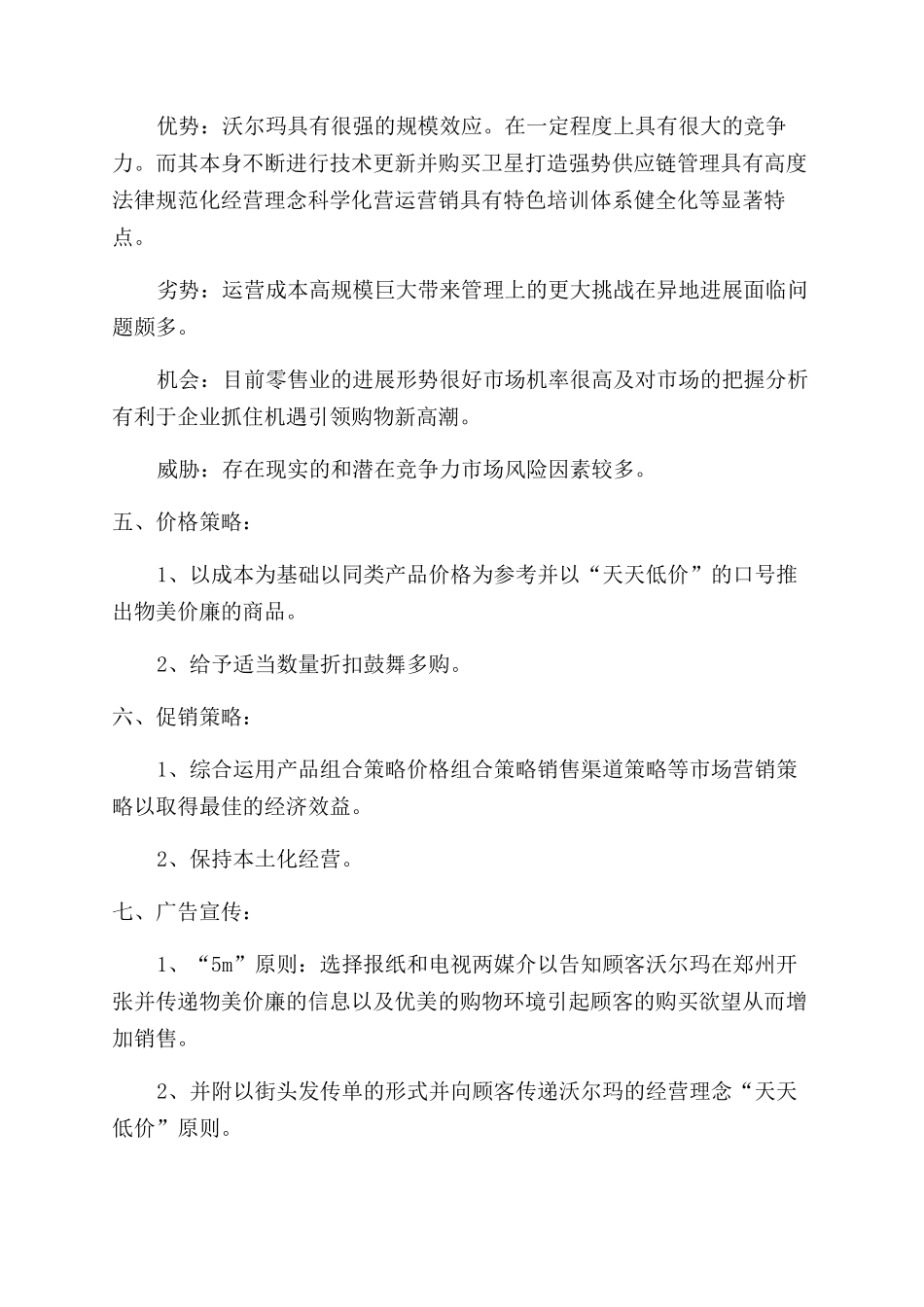 优势：沃尔玛具有很强的规模效应。在一定程度上具有很大的竞争力。而其本身不断进行技术更新并购买卫星打造强势供应链管理具有高度法律规范化经营理念科学化营运营销具有特色培训体系健全化等显著特点。

劣势：运营成本高规模巨大带来管理上的更大挑战在异地进展面临问题颇多。

机会：目前零售业的进展形势很好市场机率很高及对市场的把握分析有利于企业抓住机遇引领购物新高潮。

威胁：存在现实的和潜在竞争力市场风险因素较多。

五、价格策略：

1、以成本为基础以同类产品价格为参考并以“天天低价”的口号推出物美价廉的商品。

2、给予适当数量折扣鼓舞多购。

六、促销策略：

1、综合运用产品组合策略价格组合策略销售渠道策略等市场营销策略以取得最佳的经济效益。

2、保持本土化经营。

七、广告宣传：

1、“5m”原则：选择报纸和电视两媒介以告知顾客沃尔玛在郑州开张并传递物美价廉的信息以及优美的购物环境引起顾客的购买欲望从而增加销售。

2、并附以街头发传单的形式并向顾客传递沃尔玛的经营理念“天天低价”原则。